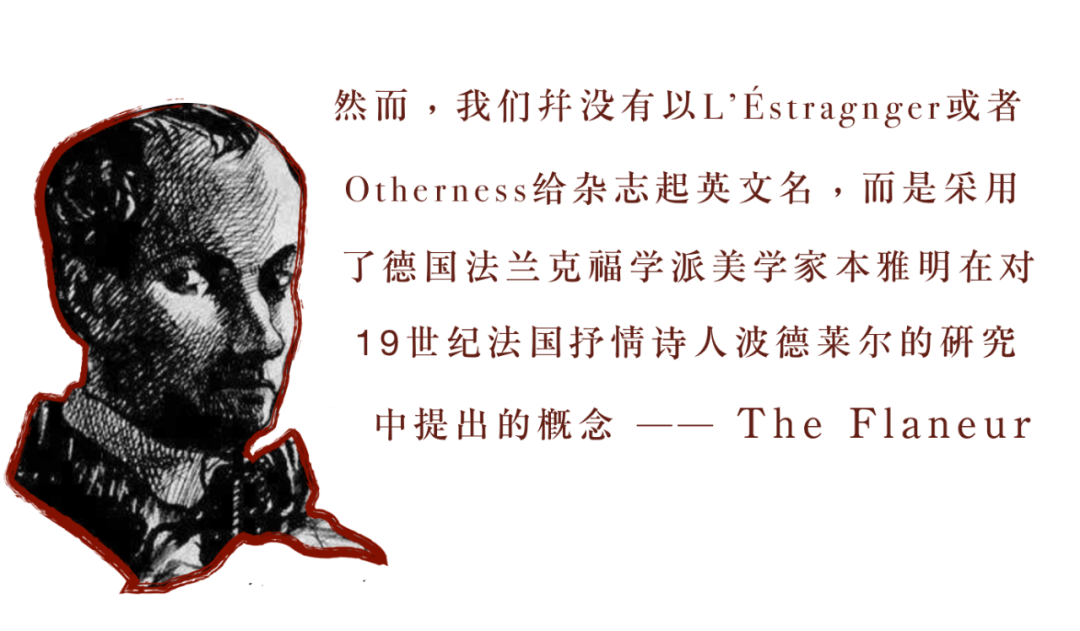 然而，我们并没有以L'Éstragnger或者Otherness给杂志起英文名，而是采用了德国法兰克福学派美学家本雅明在对19世纪法国抒情诗人波德莱尔的研究中提出的概念 —— The Flaneur